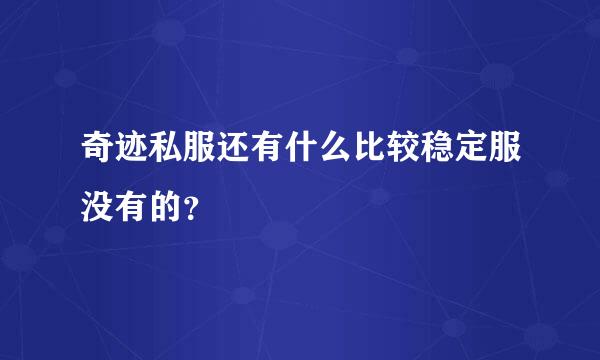 奇迹私服还有什么比较稳定服没有的?